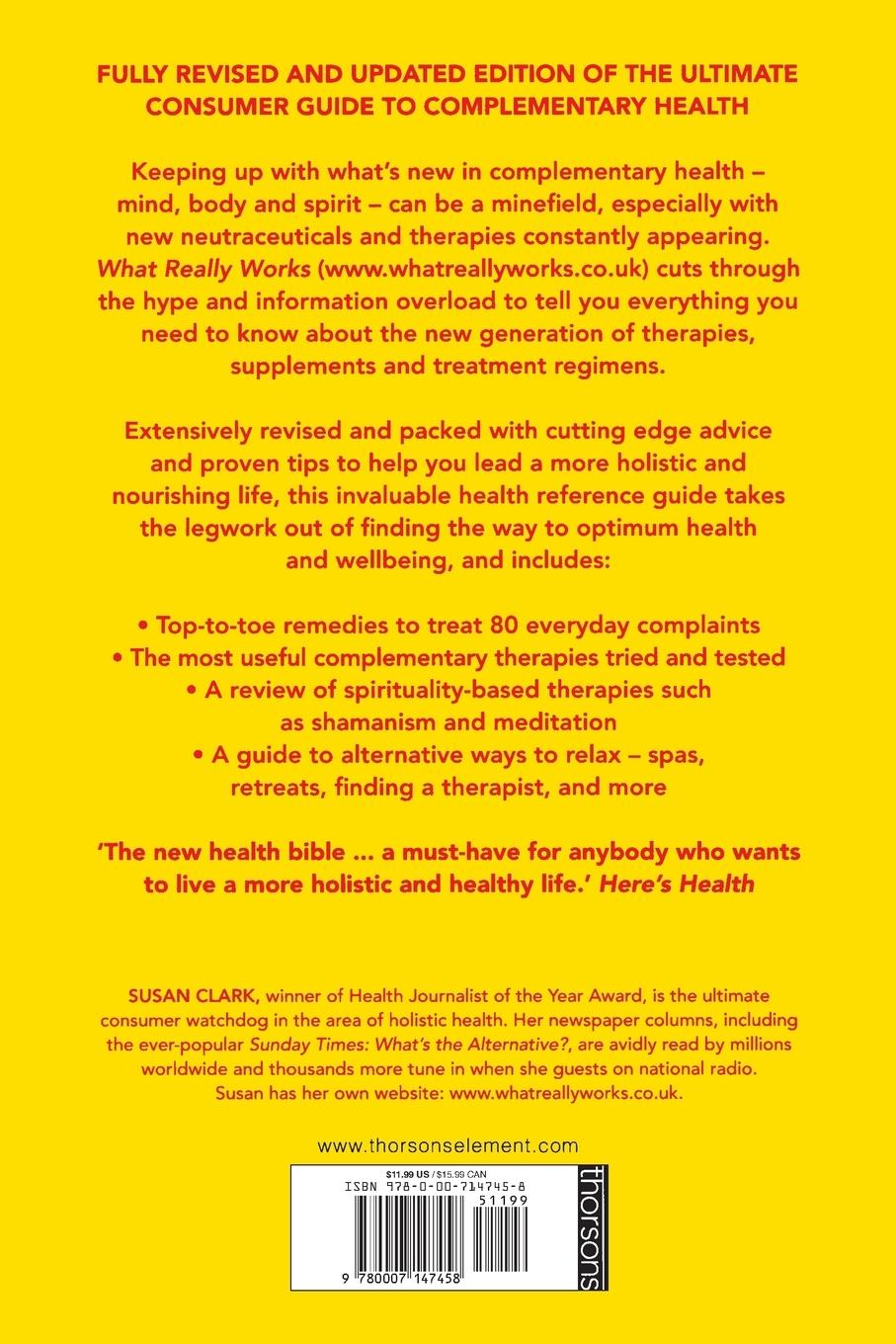 FULLY REVISED AND UPDATED EDITION OF THE ULTIMATE CONSUMER GUIDE TO COMPLEMENTARY HEALTH

Keeping up with what's new in complementary health – mind, body and spirit – can be a minefield, especially with new neutraceuticals and therapies constantly appearing. What Really Works (www.whatreallyworks.co.uk) cuts through the hype and information overload to tell you everything you need to know about the new generation of therapies, supplements and treatment regimens.

Extensively revised and packed with cutting edge advice and proven tips to help you lead a more holistic and nourishing life, this invaluable health reference guide takes the legwork out of finding the way to optimum health and wellbeing, and includes:

• Top-to-toe remedies to treat 80 everyday complaints
• The most useful complementary therapies tried and tested
• A review of spirituality-based therapies such as shamanism and meditation
• A guide to alternative ways to relax – spas, retreats, finding a therapist, and more

'The new health bible ... a must-have for anybody who wants to live a more holistic and healthy life.' Here's Health

SUSAN CLARK, winner of Health Journalist of the Year Award, is the ultimate consumer watchdog in the area of holistic health. Her newspaper columns, including the ever-popular Sunday Times: What's the Alternative?, are avidly read by millions worldwide and thousands more tune in when she guests on national radio. Susan has her own website: www.whatreallyworks.co.uk.

www.thorsonselement.com

$11.99 US / $15.99 CAN
ISBN 978-0-00-714745-8
51199
9 780007 147458
thorsons